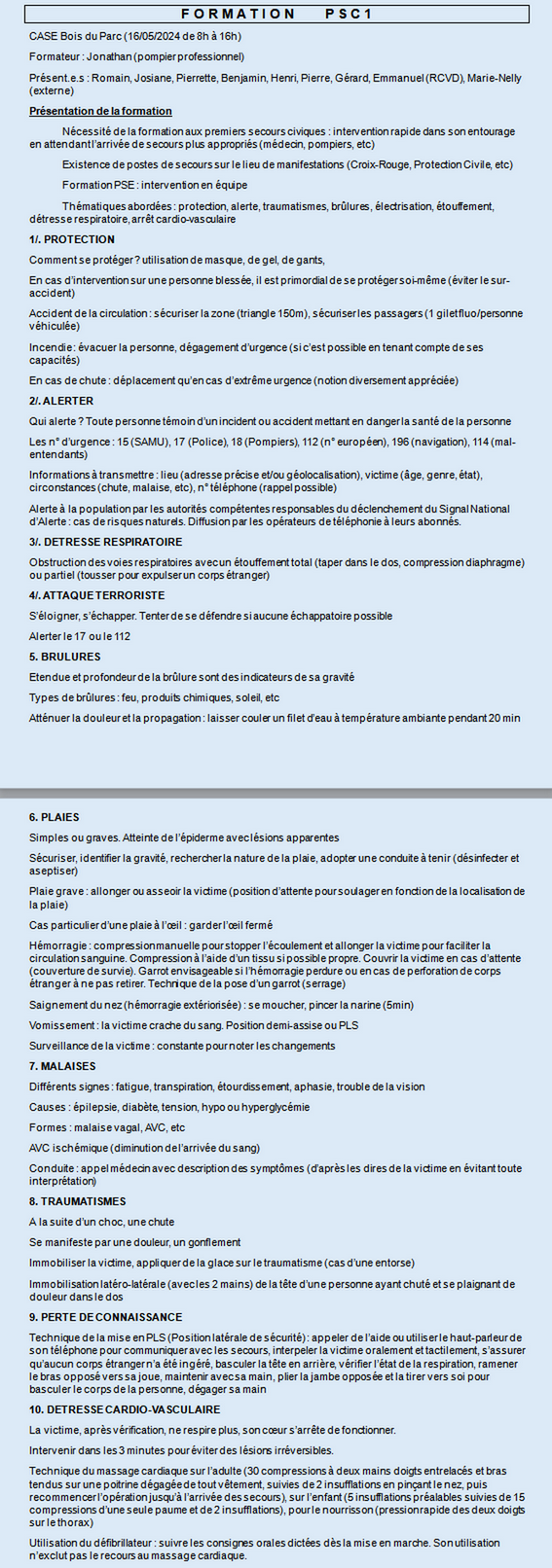 FORMATION PSC1

CASE Bois du Parc (16/05/2024 de 8h à 16h)

Formateur : Jonathan (pompier professionnel)

Présent.e.s : Romain, Josiane, Pierrette, Benjamin, Henri, Pierre, Gérard, Emmanuel (RCVD), Marie-Nelly (externe)

Présentation de la formation

Nécessité de la formation aux premiers secours civiques : intervention rapide dans son entourage en attendant l'arrivée de secours plus appropriés (médecin, pompiers, etc)

Existence de postes de secours sur le lieu de manifestations (Croix-Rouge, Protection Civile, etc)

Formation PSE : intervention en équipe

Thématiques abordées : protection, alerte, traumatismes, brûlures, électrisation, étouffement, détresse respiratoire, arrêt cardio-vasculaire

1/. PROTECTION

Comment se protéger ? utilisation de masque, de gel, de gants,

En cas d'intervention sur une personne blessée, il est primordial de se protéger soi-même (éviter le sur-accident)

Accident de la circulation : sécuriser la zone (triangle 150m), sécuriser les passagers (1 gilet fluo/personne véhiculée)

Incendie : évacuer la personne, dégagement d'urgence (si c'est possible en tenant compte de ses capacités)

En cas de chute : déplacement qu'en cas d'extrême urgence (notion diversement appréciée)

2/. ALERTER

Qui alerte ? Toute personne témoin d'un incident ou accident mettant en danger la santé de la personne

Les n° d'urgence : 15 (SAMU), 17 (Police), 18 (Pompiers), 112 (n° européen), 196 (navigation), 114 (mal-entendants)

Informations à transmettre : lieu (adresse précise et/ou géolocalisation), victime (âge, genre, état), circonstances (chute, malaise, etc), n° téléphone (rappel possible)

Alerte à la population par les autorités compétentes responsables du déclenchement du Signal National d'Alerte : cas de risques naturels. Diffusion par les opérateurs de téléphonie à leurs abonnés.

3/. DETRESSE RESPIRATOIRE

Obstruction des voies respiratoires avec un étouffement total (taper dans le dos, compression diaphragme) ou partiel (tousser pour expulser un corps étranger)

4/. ATTAQUE TERRORISTE

S'éloigner, s'échapper. Tenter de se défendre si aucune échappatoire possible

Alerter le 17 ou le 112

5. BRULURES

Etendue et profondeur de la brûlure sont des indicateurs de sa gravité

Types de brûlures : feu, produits chimiques, soleil, etc

Atténuer la douleur et la propagation : laisser couler un filet d'eau à température ambiante pendant 20 min

6. PLAIES

Simples ou graves. Atteinte de l'épiderme avec lésions apparentes

Sécuriser, identifier la gravité, rechercher la nature de la plaie, adopter une conduite à tenir (désinfecter et aseptiser)

Plaie grave : allonger ou asseoir la victime (position d'attente pour soulager en fonction de la localisation de la plaie)

Cas particulier d'une plaie à l'œil : garder l'œil fermé

Hémorragie : compression manuelle pour stopper l'écoulement et allonger la victime pour faciliter la circulation sanguine. Compression à l'aide d'un tissu si possible propre. Couvrir la victime en cas d'attente (couverture de survie). Garrot envisageable si l'hémorragie perdure ou en cas de perforation de corps étranger à ne pas retirer. Technique de la pose d'un garrot (serrage)

Saignement du nez (hémorragie extériorisée) : se moucher, pincer la narine (5min)

Vomissement : la victime crache du sang. Position demi-assise ou PLS

Surveillance de la victime : constante pour noter les changements

7. MALAISES

Différents signes : fatigue, transpiration, étourdissement, aphasie, trouble de la vision

Causes : épilepsie, diabète, tension, hypo ou hyperglycémie

Formes : malaise vagal, AVC, etc

AVC ischémique (diminution de l'arrivée du sang)

Conduite : appel médecin avec description des symptômes (d'après les dires de la victime en évitant toute interprétation)

8. TRAUMATISMES

A la suite d'un choc, une chute

Se manifeste par une douleur, un gonflement

Immobiliser la victime, appliquer de la glace sur le traumatisme (cas d'une entorse)

Immobilisation latéro-latérale (avec les 2 mains) de la tête d'une personne ayant chuté et se plaignant de douleur dans le dos

9. PERTE DE CONNAISSANCE

Technique de la mise en PLS (Position latérale de sécurité) : appeler de l'aide ou utiliser le haut-parleur de son téléphone pour communiquer avec les secours, interpeler la victime oralement et tactilement, s'assurer qu'aucun corps étranger n'a été ingéré, basculer la tête en arrière, vérifier l'état de la respiration, ramener le bras opposé vers sa joue, maintenir avec sa main, plier la jambe opposée et la tirer vers soi pour basculer le corps de la personne, dégager sa main

10. DETRESSE CARDIO-VASCULAIRE

La victime, après vérification, ne respire plus, son cœur s'arrête de fonctionner.

Intervenir dans les 3 minutes pour éviter des lésions irréversibles.

Technique du massage cardiaque sur l'adulte (30 compressions à deux mains doigts entrelacés et bras tendus sur une poitrine dégagée de tout vêtement, suivies de 2 insufflations en pinçant le nez, puis recommencer l'opération jusqu'à l'arrivée des secours), sur l'enfant (5 insufflations préalables suivies de 15 compressions d'une seule paume et de 2 insufflations), pour le nourrisson (pression rapide des deux doigts sur le thorax)

Utilisation du défibrillateur : suivre les consignes orales dictées dès la mise en marche. Son utilisation n'exclut pas le recours au massage cardiaque.